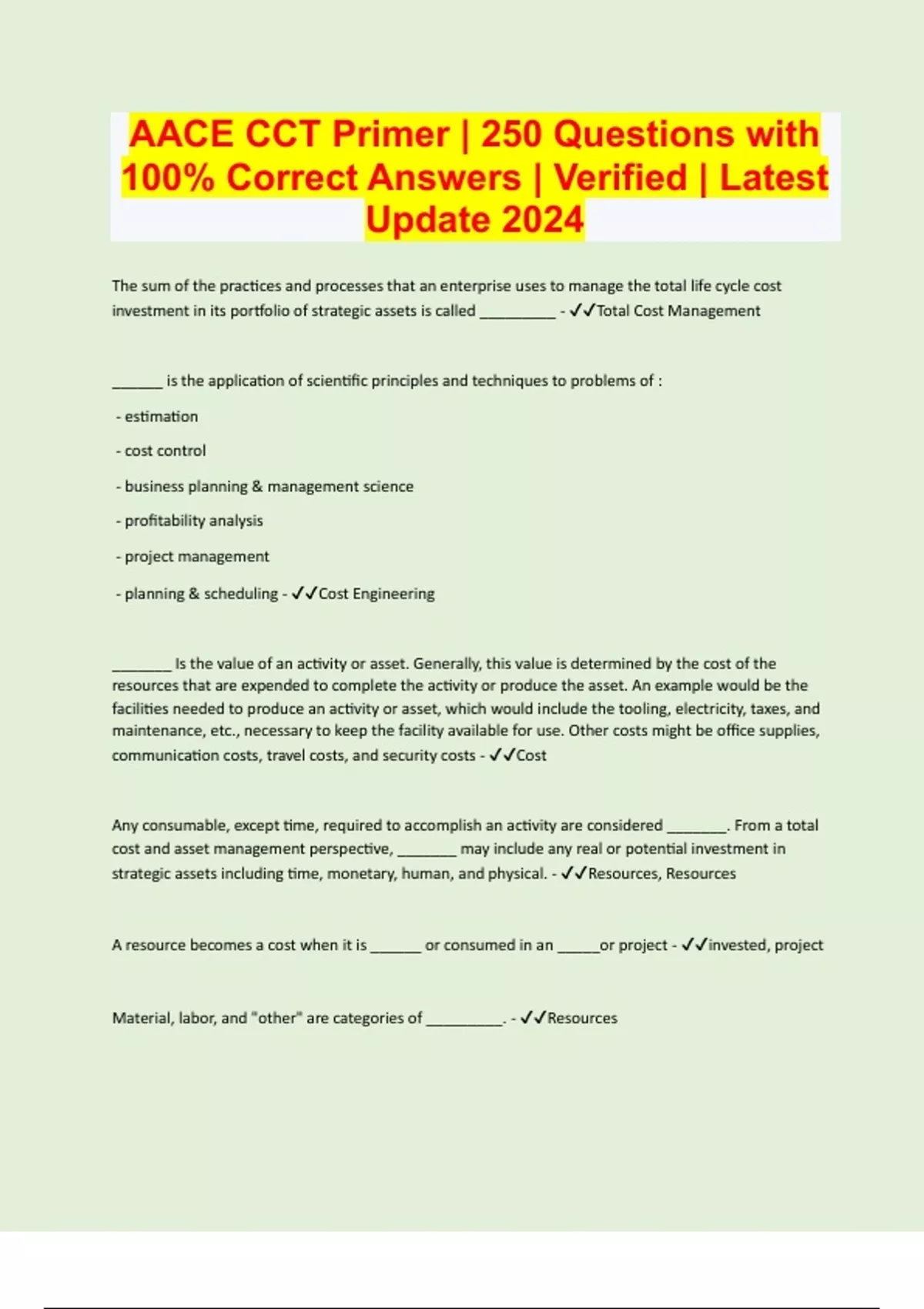 AACE CCT Primer | 250 Questions with 100% Correct Answers | Verified | Latest Update 2024

The sum of the practices and processes that an enterprise uses to manage the total life cycle cost investment in its portfolio of strategic assets is called _________ - ✓✓Total Cost Management

______ is the application of scientific principles and techniques to problems of :

- estimation

- cost control

- business planning & management science

- profitability analysis

- project management

- planning & scheduling - ✓✓Cost Engineering

_______ Is the value of an activity or asset. Generally, this value is determined by the cost of the resources that are expended to complete the activity or produce the asset. An example would be the facilities needed to produce an activity or asset, which would include the tooling, electricity, taxes, and maintenance, etc., necessary to keep the facility available for use. Other costs might be office supplies, communication costs, travel costs, and security costs - ✓✓Cost

Any consumable, except time, required to accomplish an activity are considered _______. From a total cost and asset management perspective, _______ may include any real or potential investment in strategic assets including time, monetary, human, and physical. - ✓✓Resources, Resources

A resource becomes a cost when it is ______ or consumed in an _____or project - ✓✓invested, project

Material, labor, and "other" are categories of _________. - ✓✓Resources